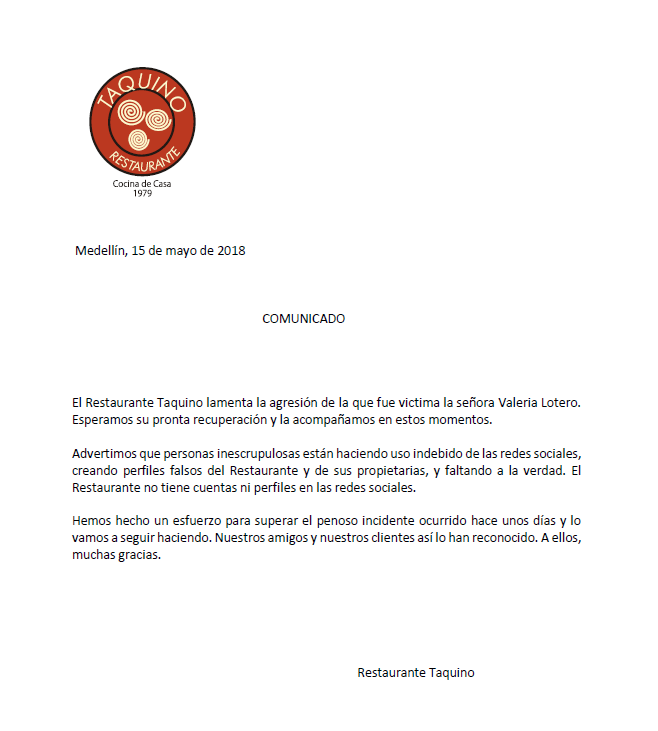 TAQUINO
RESTAURANTE
Cocina de Casa
1979

Medellín, 15 de mayo de 2018

COMUNICADO

El Restaurante Taquino lamenta la agresión de la que fue victima la señora Valeria Lotero. Esperamos su pronta recuperación y la acompañamos en estos momentos.

Advertimos que personas inescrupulosas están haciendo uso indebido de las redes sociales, creando perfiles falsos del Restaurante y de sus propietarias, y faltando a la verdad. El Restaurante no tiene cuentas ni perfiles en las redes sociales.

Hemos hecho un esfuerzo para superar el penoso incidente ocurrido hace unos días y lo vamos a seguir haciendo. Nuestros amigos y nuestros clientes así lo han reconocido. A ellos, muchas gracias.

Restaurante Taquino